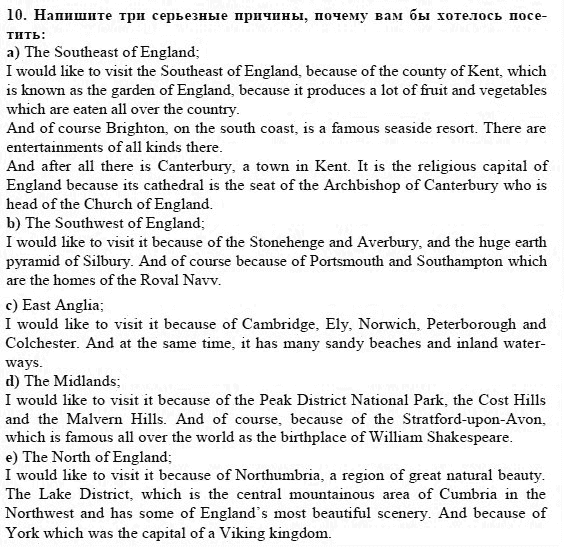 10. Напишите три серьезные причины, почему вам бы хотелось посетить:
a) The Southeast of England;
I would like to visit the Southeast of England, because of the county of Kent, which is known as the garden of England, because it produces a lot of fruit and vegetables which are eaten all over the country.
And of course Brighton, on the south coast, is a famous seaside resort. There are entertainments of all kinds there.
And after all there is Canterbury, a town in Kent. It is the religious capital of England because its cathedral is the seat of the Archbishop of Canterbury who is head of the Church of England.
b) The Southwest of England;
I would like to visit it because of the Stonehenge and Averbury, and the huge earth pyramid of Silbury. And of course because of Portsmouth and Southampton which are the homes of the Roval Navv.
c) East Anglia;
I would like to visit it because of Cambridge, Ely, Norwich, Peterborough and Colchester. And at the same time, it has many sandy beaches and inland waterways.
d) The Midlands;
I would like to visit it because of the Peak District National Park, the Cost Hills and the Malvern Hills. And of course, because of the Stratford-upon-Avon, which is famous all over the world as the birthplace of William Shakespeare.
e) The North of England;
I would like to visit it because of Northumbria, a region of great natural beauty. The Lake District, which is the central mountainous area of Cumbria in the Northwest and has some of England's most beautiful scenery. And because of York which was the capital of a Viking kingdom.